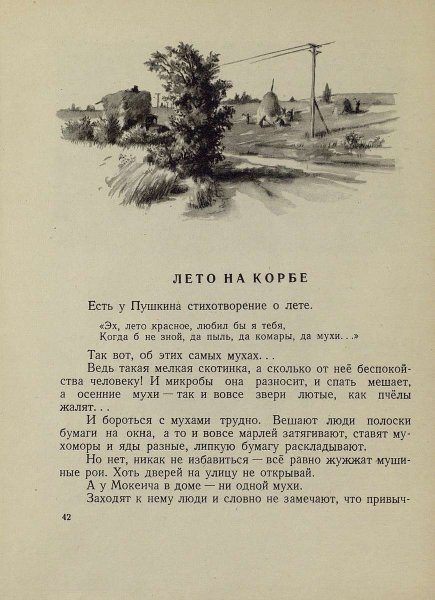 ЛЕТО НА КОРБЕ

Есть у Пушкина стихотворение о лете.

«Эх, лето красное, любил бы я тебя,
Когда б не зной, да пыль, да комары, да мухи...»

Так вот, об этих самых мухах...

Ведь такая мелкая скотинка, а сколько от неё беспокойства человеку! И микробы она разносит, и спать мешает, а осенние мухи — так и вовсе звери лютые, как пчёлы жалят...

И бороться с мухами трудно. Вешают люди полоски бумаги на окна, а то и вовсе марлей затягивают, ставят мухоморы и яды разные, липкую бумагу раскладывают.

Но нет, никак не избавиться — всё равно жужжат мушиные рои. Хоть дверей на улицу не открывай.

А у Мокеича в доме — ни одной мухи.

Заходят к нему люди и словно не замечают, что привыч-

42